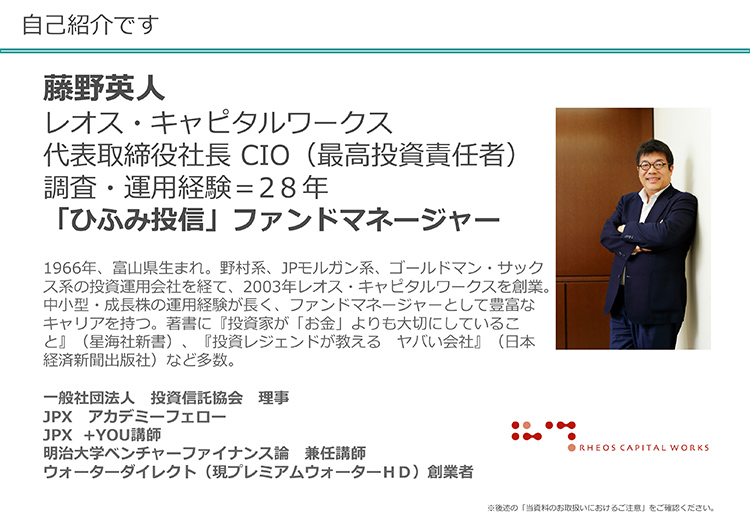 自己紹介です

藤野英人
レオス・キャピタルワークス
代表取締役社長 CIO（最高投資責任者）
調査・運用経験＝２８年
「ひふみ投信」ファンドマネージャー

1966年、富山県生まれ。野村系、JPモルガン系、ゴールドマン・サックス系の投資運用会社を経て、2003年レオス・キャピタルワークスを創業。中小型・成長株の運用経験が長く、ファンドマネージャーとして豊富なキャリアを持つ。著書に『投資家が「お金」よりも大切にしていること』（星海社新書）、『投資レジェンドが教える　ヤバい会社』（日本経済新聞出版社）など多数。

一般社団法人　投資信託協会　理事
JPX　アカデミーフェロー
JPX　+YOU講師
明治大学ベンチャーファイナンス論　兼任講師
ウォーターダイレクト（現プレミアムウォーターＨＤ）創業者

RHEOS CAPITAL WORKS

※後述の「当資料のお取扱いにおけるご注意」をご確認ください。